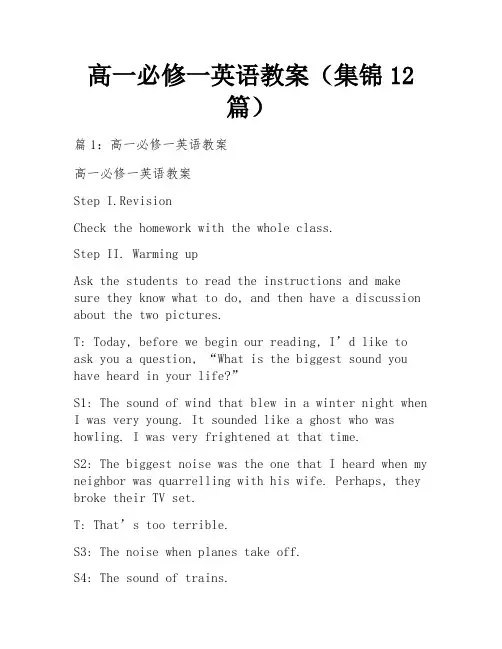 高一必修一英语教案（集锦 12 篇）

篇 1：高一必修一英语教案

高一必修一英语教案

Step I.Revision

Check the homework with the whole class.

Step II. Warming up

Ask the students to read the instructions and make sure they know what to do, and then have a discussion about the two pictures.

T: Today, before we begin our reading, I’d like to ask you a question, “What is the biggest sound you have heard in your life?”

S1: The sound of wind that blew in a winter night when I was very young. It sounded like a ghost who was howling. I was very frightened at that time.

S2: The biggest noise was the one that I heard when my neighbor was quarrelling with his wife. Perhaps, they broke their TV set.

T: That’s too terrible.

S3: The noise when planes take off.

S4: The sound of trains.